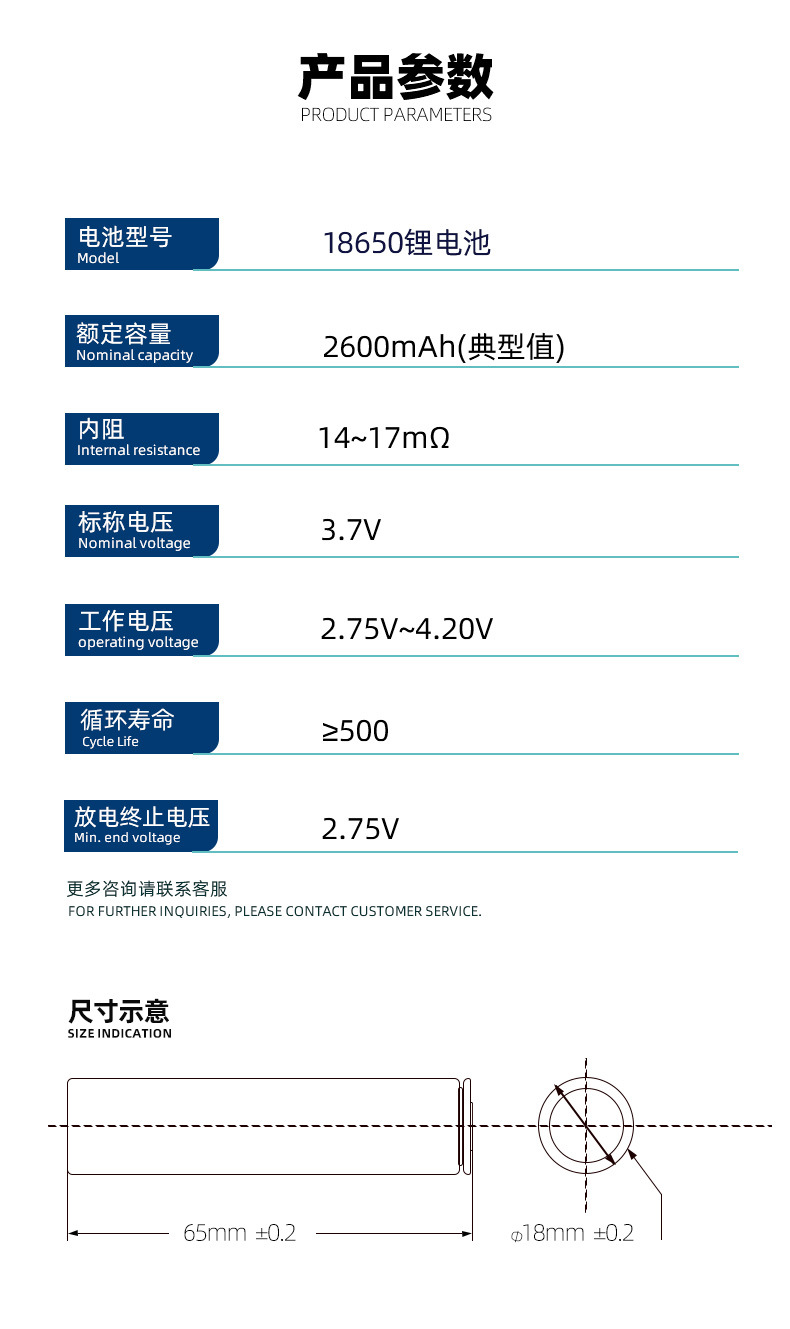 产品参数
PRODUCT PARAMETERS

电池型号
Model
18650锂电池

额定容量
Nominal capacity
2600mAh(典型值)

内阻
Internal resistance
14~17mΩ

标称电压
Nominal voltage
3.7V

工作电压
operating voltage
2.75V~4.20V

循环寿命
Cycle Life
≥500

放电终止电压
Min. end voltage
2.75V

更多咨询请联系客服
FOR FURTHER INQUIRIES, PLEASE CONTACT CUSTOMER SERVICE.

尺寸示意
SIZE INDICATION

65mm ±0.2

Φ18mm ±0.2